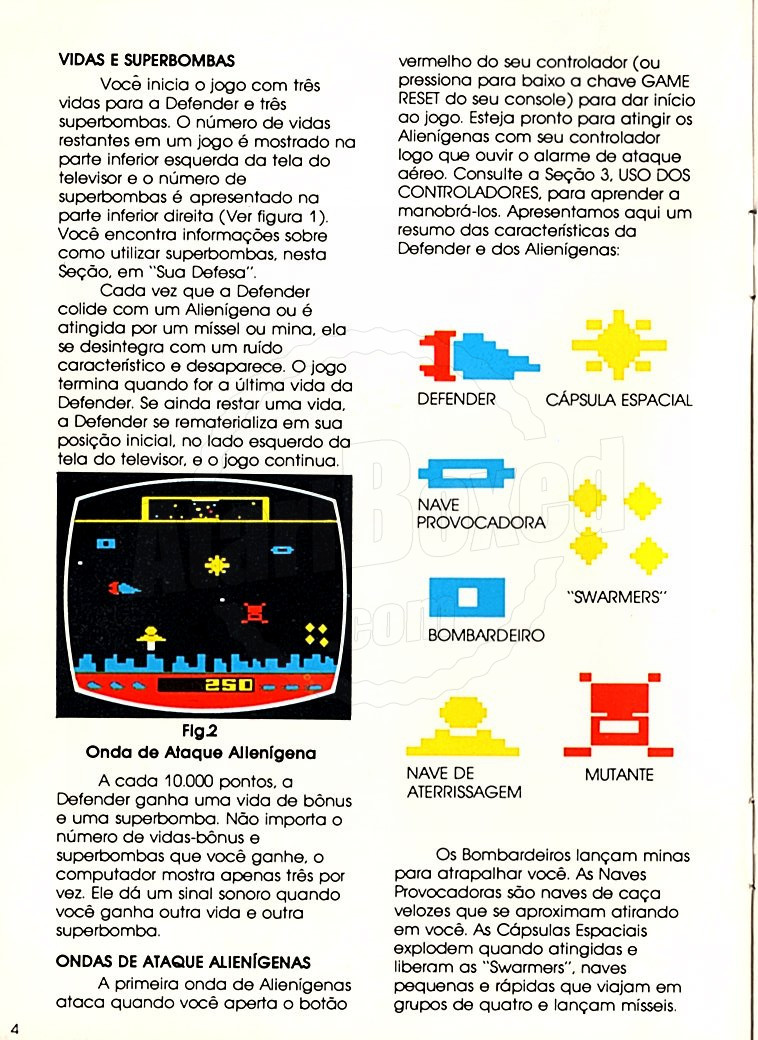 VIDAS E SUPERBOMBAS

Você inicia o jogo com três vidas para a Defender e três superbombas. O número de vidas restantes em um jogo é mostrado na parte inferior esquerda da tela do televisor e o número de superbombas é apresentado na parte inferior direita (Ver figura 1). Você encontra informações sobre como utilizar superbombas, nesta Seção, em "Sua Defesa".

Cada vez que a Defender colide com um Alienígena ou é atingida por um míssel ou mina, ela se desintegra com um ruído característico e desaparece. O jogo termina quando for a última vida da Defender. Se ainda restar uma vida, a Defender se rematerializa em sua posição inicial, no lado esquerdo da tela do televisor, e o jogo continua.

250

Fig.2
Onda de Ataque Alienígena

A cada 10.000 pontos, a Defender ganha uma vida de bônus e uma superbomba. Não importa o número de vidas-bônus e superbombas que você ganhe, o computador mostra apenas três por vez. Ele dá um sinal sonoro quando você ganha outra vida e outra superbomba.

ONDAS DE ATAQUE ALIENÍGENAS

A primeira onda de Alienígenas ataca quando você aperta o botão vermelho do seu controlador (ou pressiona para baixo a chave GAME RESET do seu console) para dar início ao jogo. Esteja pronto para atingir os Alienígenas com seu controlador logo que ouvir o alarme de ataque aéreo. Consulte a Seção 3, USO DOS CONTROLADORES, para aprender a manobrá-los. Apresentamos aqui um resumo das características da Defender e dos Alienígenas:

DEFENDER
CÁPSULA ESPACIAL
NAVE PROVOCADORA
"SWARMERS"
BOMBARDEIRO
NAVE DE ATERRISSAGEM
MUTANTE

Os Bombardeiros lançam minas para atrapalhar você. As Naves Provocadoras são naves de caça velozes que se aproximam atirando em você. As Cápsulas Espaciais explodem quando atingidas e liberam as "Swarmers", naves pequenas e rápidas que viajam em grupos de quatro e lançam mísseis.

4